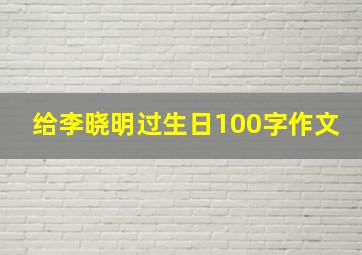 给李晓明过生日100字作文